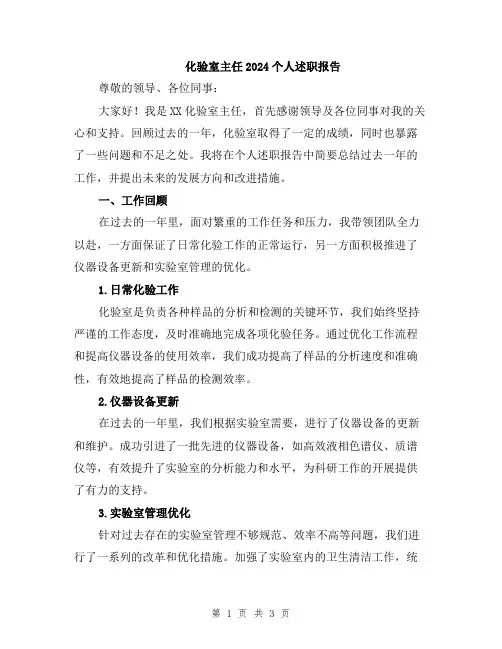 化验室主任2024个人述职报告

尊敬的领导、各位同事：

大家好！我是XX化验室主任，首先感谢领导及各位同事对我的关心和支持。回顾过去的一年，化验室取得了一定的成绩，同时也暴露了一些问题和不足之处。我将在个人述职报告中简要总结过去一年的工作，并提出未来的发展方向和改进措施。

一、工作回顾

在过去的一年里，面对繁重的工作任务和压力，我带领团队全力以赴，一方面保证了日常化验工作的正常运行，另一方面积极推进了仪器设备更新和实验室管理的优化。

1.日常化验工作

化验室是负责各种样品的分析和检测的关键环节，我们始终坚持严谨的工作态度，及时准确地完成各项化验任务。通过优化工作流程和提高仪器设备的使用效率，我们成功提高了样品的分析速度和准确性，有效地提高了样品的检测效率。

2.仪器设备更新

在过去的一年里，我们根据实验室需要，进行了仪器设备的更新和维护。成功引进了一批先进的仪器设备，如高效液相色谱仪、质谱仪等，有效提升了实验室的分析能力和水平，为科研工作的开展提供了有力的支持。

3.实验室管理优化

针对过去存在的实验室管理不够规范、效率不高等问题，我们进行了一系列的改革和优化措施。加强了实验室内的卫生清洁工作，统

第 1 页 共 3 页